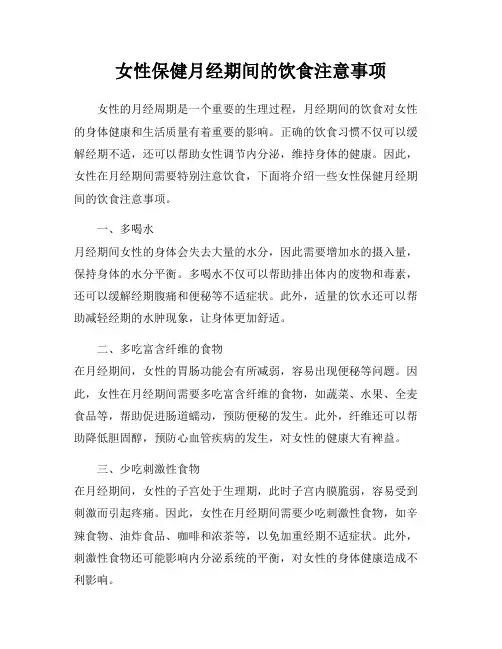 女性保健月经期间的饮食注意事项

女性的月经周期是一个重要的生理过程，月经期间的饮食对女性的身体健康和生活质量有着重要的影响。正确的饮食习惯不仅可以缓解经期不适，还可以帮助女性调节内分泌，维持身体的健康。因此，女性在月经期间需要特别注意饮食，下面将介绍一些女性保健月经期间的饮食注意事项。

一、多喝水
月经期间女性的身体会失去大量的水分，因此需要增加水的摄入量，保持身体的水分平衡。多喝水不仅可以帮助排出体内的废物和毒素，还可以缓解经期腹痛和便秘等不适症状。此外，适量的饮水还可以帮助减轻经期的水肿现象，让身体更加舒适。

二、多吃富含纤维的食物
在月经期间，女性的胃肠功能会有所减弱，容易出现便秘等问题。因此，女性在月经期间需要多吃富含纤维的食物，如蔬菜、水果、全麦食品等，帮助促进肠道蠕动，预防便秘的发生。此外，纤维还可以帮助降低胆固醇，预防心血管疾病的发生，对女性的健康大有裨益。

三、少吃刺激性食物
在月经期间，女性的子宫处于生理期，此时子宫内膜脆弱，容易受到刺激而引起疼痛。因此，女性在月经期间需要少吃刺激性食物，如辛辣食物、油炸食品、咖啡和浓茶等，以免加重经期不适症状。此外，刺激性食物还可能影响内分泌系统的平衡，对女性的身体健康造成不利影响。